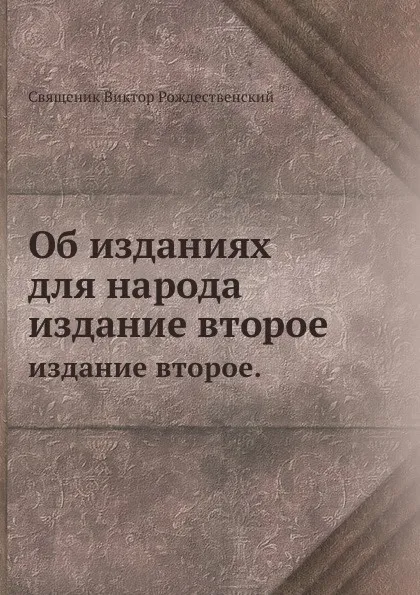 Священик Виктор Рождественский

Об изданиях для народа издание второе

издание второе.